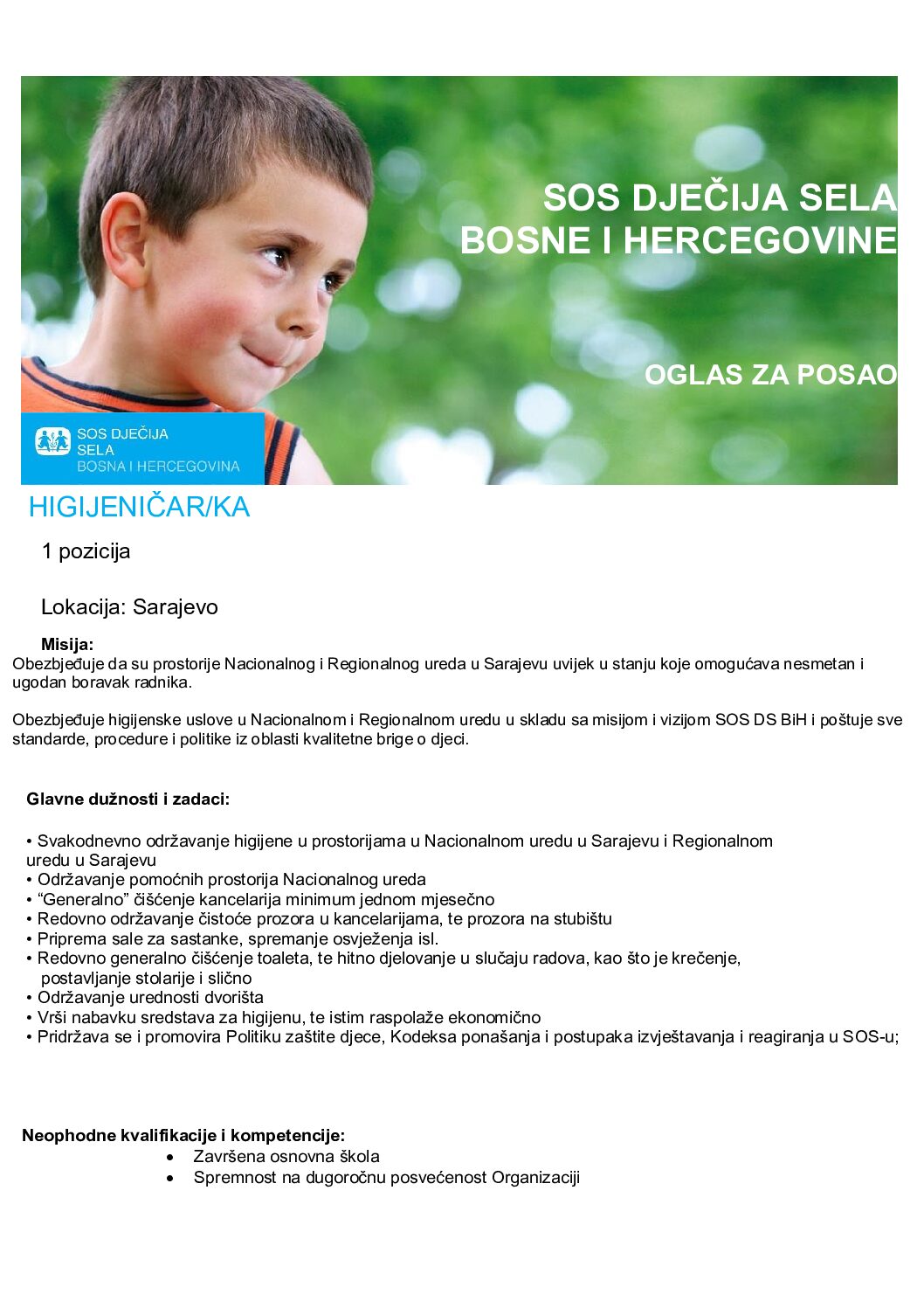 SOS DJEČIJA SELA BOSNE I HERCEGOVINE

OGLAS ZA POSAO

SOS DJEČIJA SELA
BOSNA I HERCEGOVINA

HIGIJENIČAR/KA

1 pozicija

Lokacija: Sarajevo

Misija:
Obezbjeđuje da su prostorije Nacionalnog i Regionalnog ureda u Sarajevu uvijek u stanju koje omogućava nesmetan i ugodan boravak radnika.

Obezbjeđuje higijenske uslove u Nacionalnom i Regionalnom uredu u skladu sa misijom i vizijom SOS DS BiH i poštuje sve standarde, procedure i politike iz oblasti kvalitetne brige o djeci.

Glavne dužnosti i zadaci:

• Svakodnevno održavanje higijene u prostorijama u Nacionalnom uredu u Sarajevu i Regionalnom uredu u Sarajevu
• Održavanje pomoćnih prostorija Nacionalnog ureda
• “Generalno” čišćenje kancelarija minimum jednom mjesečno
• Redovno održavanje čistoće prozora u kancelarijama, te prozora na stubištu
• Priprema sale za sastanke, spremanje osvježenja isl.
• Redovno generalno čišćenje toaleta, te hitno djelovanje u slučaju radova, kao što je krečenje, postavljanje stolarije i slično
• Održavanje urednosti dvorišta
• Vrši nabavku sredstava za higijenu, te istim raspolaže ekonomično
• Pridržava se i promovira Politiku zaštite djece, Kodeksa ponašanja i postupaka izvještavanja i reagiranja u SOS-u;

Neophodne kvalifikacije i kompetencije:
• Završena osnovna škola
• Spremnost na dugoročnu posvećenost Organizaciji